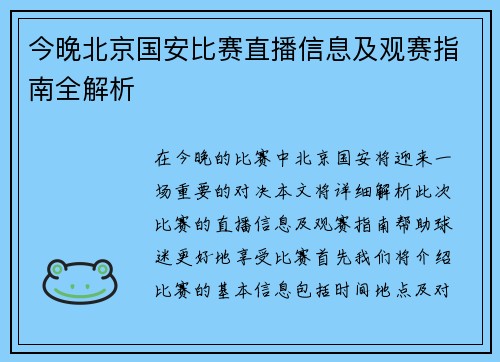 今晚北京国安比赛直播信息及观赛指南全解析

在今晚的比赛中北京国安将迎来一场重要的对决本文将详细解析此次比赛的直播信息及观赛指南帮助球迷更好地享受比赛首先我们将介绍比赛的基本信息包括时间地点及对